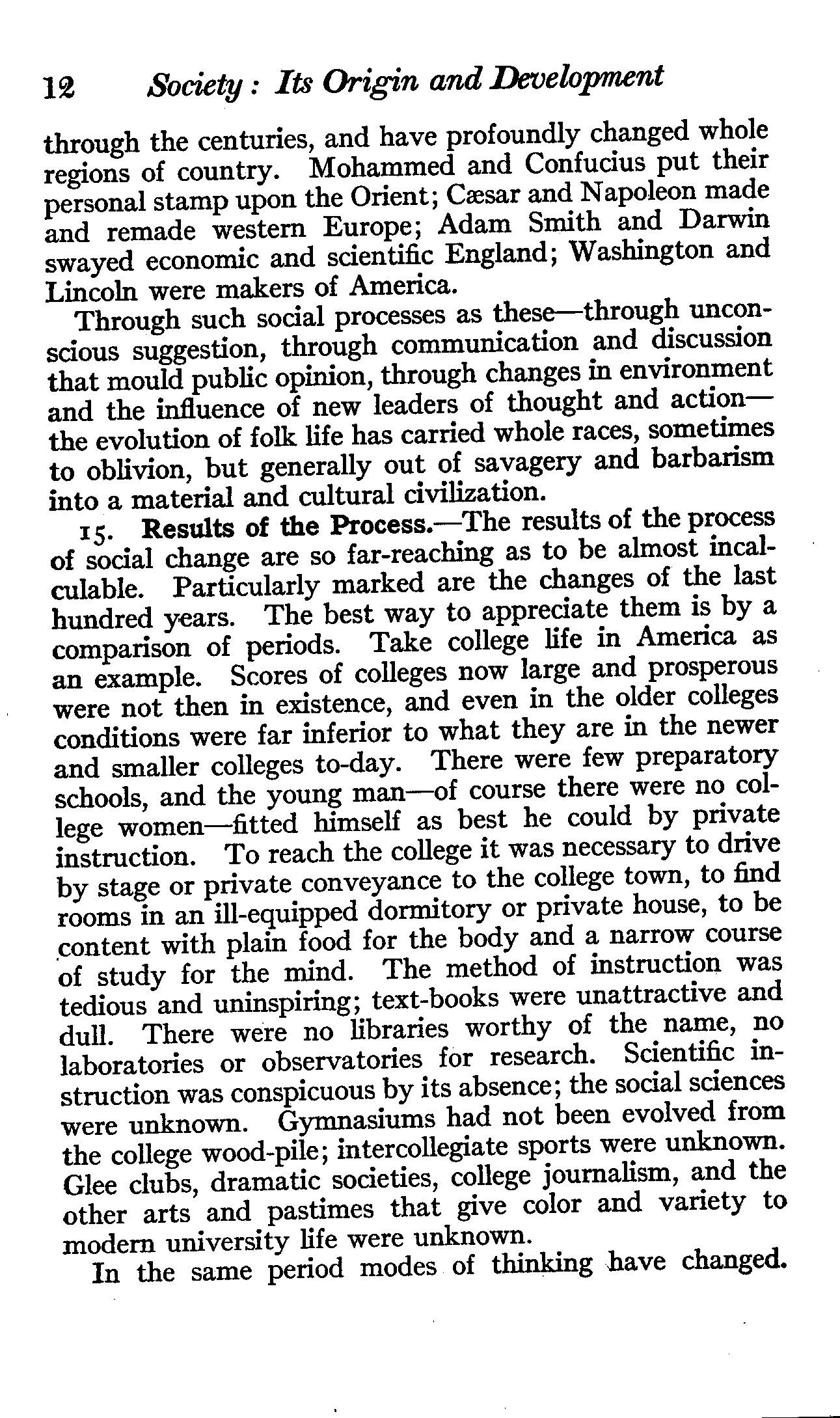 12 Society: Its Origin and Development

through the centuries, and have profoundly changed whole regions of country. Mohammed and Confucius put their personal stamp upon the Orient; Cæsar and Napoleon made and remade western Europe; Adam Smith and Darwin swayed economic and scientific England; Washington and Lincoln were makers of America.

Through such social processes as these—through unconscious suggestion, through communication and discussion that mould public opinion, through changes in environment and the influence of new leaders of thought and action—the evolution of folk life has carried whole races, sometimes to oblivion, but generally out of savagery and barbarism into a material and cultural civilization.

15. Results of the Process.—The results of the process of social change are so far-reaching as to be almost incalculable. Particularly marked are the changes of the last hundred years. The best way to appreciate them is by a comparison of periods. Take college life in America as an example. Scores of colleges now large and prosperous were not then in existence, and even in the older colleges conditions were far inferior to what they are in the newer and smaller colleges to-day. There were few preparatory schools, and the young man—of course there were no college women—fitted himself as best he could by private instruction. To reach the college it was necessary to drive by stage or private conveyance to the college town, to find rooms in an ill-equipped dormitory or private house, to be content with plain food for the body and a narrow course of study for the mind. The method of instruction was tedious and uninspiring; text-books were unattractive and dull. There were no libraries worthy of the name, no laboratories or observatories for research. Scientific instruction was conspicuous by its absence; the social sciences were unknown. Gymnasiums had not been evolved from the college wood-pile; intercollegiate sports were unknown. Glee clubs, dramatic societies, college journalism, and the other arts and pastimes that give color and variety to modern university life were unknown.

In the same period modes of thinking have changed.